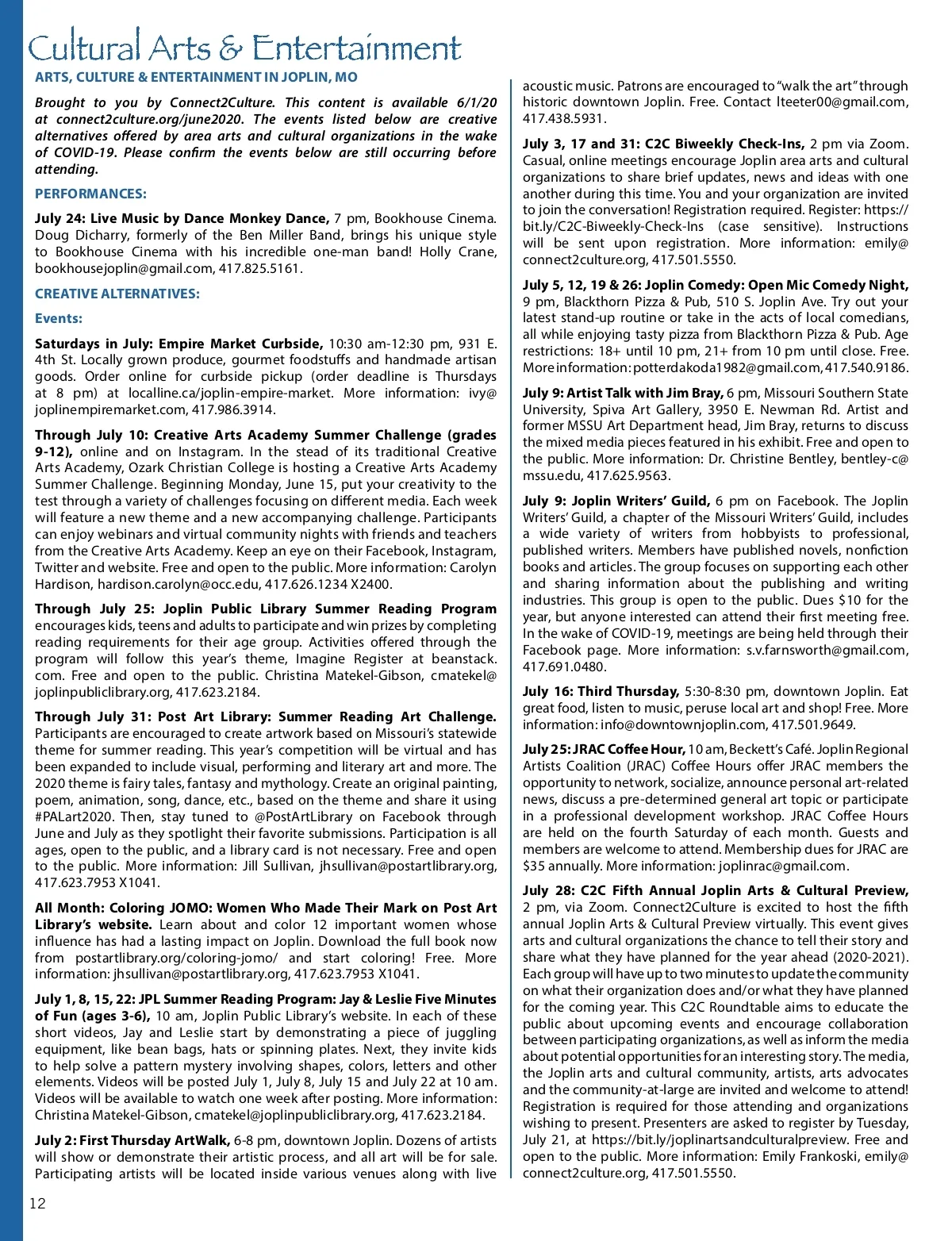 Cultural Arts & Entertainment

ARTS, CULTURE & ENTERTAINMENT IN JOPLIN, MO

Brought to you by Connect2Culture. This content is available 6/1/20 at connect2culture.org/june2020. The events listed below are creative alternatives offered by area arts and cultural organizations in the wake of COVID-19. Please confirm the events below are still occurring before attending.

PERFORMANCES:

July 24: Live Music by Dance Monkey Dance, 7 pm, Bookhouse Cinema. Doug Dicharry, formerly of the Ben Miller Band, brings his unique style to Bookhouse Cinema with his incredible one-man band! Holly Crane, bookhousejoplin@gmail.com, 417.825.5161.

CREATIVE ALTERNATIVES:

Events:

Saturdays in July: Empire Market Curbside, 10:30 am-12:30 pm, 931 E. 4th St. Locally grown produce, gourmet foodstuffs and handmade artisan goods. Order online for curbside pickup (order deadline is Thursdays at 8 pm) at localline.ca/joplin-empire-market. More information: ivy@joplinempiremarket.com, 417.986.3914.

Through July 10: Creative Arts Academy Summer Challenge (grades 9-12), online and on Instagram. In the stead of its traditional Creative Arts Academy, Ozark Christian College is hosting a Creative Arts Academy Summer Challenge. Beginning Monday, June 15, put your creativity to the test through a variety of challenges focusing on different media. Each week will feature a new theme and a new accompanying challenge. Participants can enjoy webinars and virtual community nights with friends and teachers from the Creative Arts Academy. Keep an eye on their Facebook, Instagram, Twitter and website. Free and open to the public. More information: Carolyn Hardison, hardison.carolyn@occ.edu, 417.626.1234 X2400.

Through July 25: Joplin Public Library Summer Reading Program encourages kids, teens and adults to participate and win prizes by completing reading requirements for their age group. Activities offered through the program will follow this year's theme, Imagine Register at beanstack.com. Free and open to the public. Christina Matekel-Gibson, cmatekel@joplinpubliclibrary.org, 417.623.2184.

Through July 31: Post Art Library: Summer Reading Art Challenge. Participants are encouraged to create artwork based on Missouri's statewide theme for summer reading. This year's competition will be virtual and has been expanded to include visual, performing and literary art and more. The 2020 theme is fairy tales, fantasy and mythology. Create an original painting, poem, animation, song, dance, etc., based on the theme and share it using #PALart2020. Then, stay tuned to @PostArtLibrary on Facebook through June and July as they spotlight their favorite submissions. Participation is all ages, open to the public, and a library card is not necessary. Free and open to the public. More information: Jill Sullivan, jhsullivan@postartlibrary.org, 417.623.7953 X1041.

All Month: Coloring JOMO: Women Who Made Their Mark on Post Art Library's website. Learn about and color 12 important women whose influence has had a lasting impact on Joplin. Download the full book now from postartlibrary.org/coloring-jomo/ and start coloring! Free. More information: jhsullivan@postartlibrary.org, 417.623.7953 X1041.

July 1, 8, 15, 22: JPL Summer Reading Program: Jay & Leslie Five Minutes of Fun (ages 3-6), 10 am, Joplin Public Library's website. In each of these short videos, Jay and Leslie start by demonstrating a piece of juggling equipment, like bean bags, hats or spinning plates. Next, they invite kids to help solve a pattern mystery involving shapes, colors, letters and other elements. Videos will be posted July 1, July 8, July 15 and July 22 at 10 am. Videos will be available to watch one week after posting. More information: Christina Matekel-Gibson, cmatekel@joplinpubliclibrary.org, 417.623.2184.

July 2: First Thursday ArtWalk, 6-8 pm, downtown Joplin. Dozens of artists will show or demonstrate their artistic process, and all art will be for sale. Participating artists will be located inside various venues along with live acoustic music. Patrons are encouraged to "walk the art" through historic downtown Joplin. Free. Contact lteeter00@gmail.com, 417.438.5931.

July 3, 17 and 31: C2C Biweekly Check-Ins, 2 pm via Zoom. Casual, online meetings encourage Joplin area arts and cultural organizations to share brief updates, news and ideas with one another during this time. You and your organization are invited to join the conversation! Registration required. Register: https://bit.ly/C2C-Biweekly-Check-Ins (case sensitive). Instructions will be sent upon registration. More information: emily@connect2culture.org, 417.501.5550.

July 5, 12, 19 & 26: Joplin Comedy: Open Mic Comedy Night, 9 pm, Blackthorn Pizza & Pub, 510 S. Joplin Ave. Try out your latest stand-up routine or take in the acts of local comedians, all while enjoying tasty pizza from Blackthorn Pizza & Pub. Age restrictions: 18+ until 10 pm, 21+ from 10 pm until close. Free. More information: potterdakoda1982@gmail.com, 417.540.9186.

July 9: Artist Talk with Jim Bray, 6 pm, Missouri Southern State University, Spiva Art Gallery, 3950 E. Newman Rd. Artist and former MSSU Art Department head, Jim Bray, returns to discuss the mixed media pieces featured in his exhibit. Free and open to the public. More information: Dr. Christine Bentley, bentley-c@mssu.edu, 417.625.9563.

July 9: Joplin Writers' Guild, 6 pm on Facebook. The Joplin Writers' Guild, a chapter of the Missouri Writers' Guild, includes a wide variety of writers from hobbyists to professional, published writers. Members have published novels, nonfiction books and articles. The group focuses on supporting each other and sharing information about the publishing and writing industries. This group is open to the public. Dues $10 for the year, but anyone interested can attend their first meeting free. In the wake of COVID-19, meetings are being held through their Facebook page. More information: s.v.farnsworth@gmail.com, 417.691.0480.

July 16: Third Thursday, 5:30-8:30 pm, downtown Joplin. Eat great food, listen to music, peruse local art and shop! Free. More information: info@downtownjoplin.com, 417.501.9649.

July 25: JRAC Coffee Hour, 10 am, Beckett's Café. Joplin Regional Artists Coalition (JRAC) Coffee Hours offer JRAC members the opportunity to network, socialize, announce personal art-related news, discuss a pre-determined general art topic or participate in a professional development workshop. JRAC Coffee Hours are held on the fourth Saturday of each month. Guests and members are welcome to attend. Membership dues for JRAC are $35 annually. More information: joplinrac@gmail.com.

July 28: C2C Fifth Annual Joplin Arts & Cultural Preview, 2 pm, via Zoom. Connect2Culture is excited to host the fifth annual Joplin Arts & Cultural Preview virtually. This event gives arts and cultural organizations the chance to tell their story and share what they have planned for the year ahead (2020-2021). Each group will have up to two minutes to update the community on what their organization does and/or what they have planned for the coming year. This C2C Roundtable aims to educate the public about upcoming events and encourage collaboration between participating organizations, as well as inform the media about potential opportunities for an interesting story. The media, the Joplin arts and cultural community, artists, arts advocates and the community-at-large are invited and welcome to attend! Registration is required for those attending and organizations wishing to present. Presenters are asked to register by Tuesday, July 21, at https://bit.ly/joplinartsandculturalpreview. Free and open to the public. More information: Emily Frankoski, emily@connect2culture.org, 417.501.5550.

12